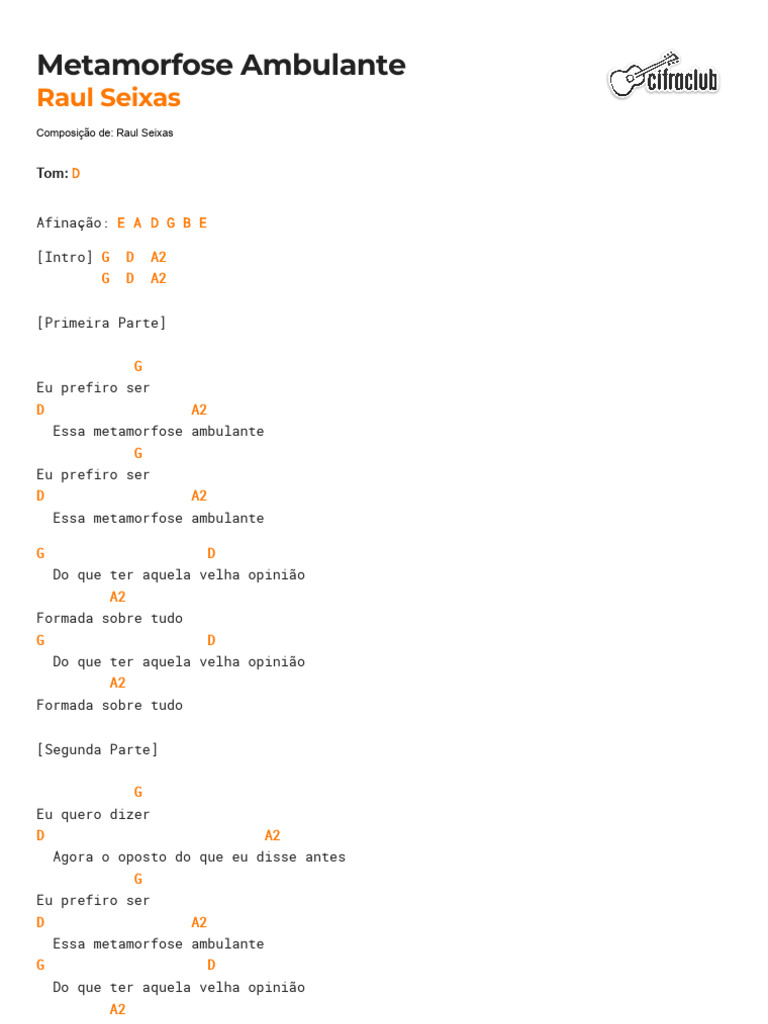 Metamorfose Ambulante
Raul Seixas

cifraclub

Composição de: Raul Seixas

Tom: D

Afinação: E A D G B E

[Intro] G D A2
G D A2

[Primeira Parte]

G
Eu prefiro ser
D A2
Essa metamorfose ambulante
G
Eu prefiro ser
D A2
Essa metamorfose ambulante

G D
Do que ter aquela velha opinião
A2
Formada sobre tudo
G D
Do que ter aquela velha opinião
A2
Formada sobre tudo

[Segunda Parte]

G
Eu quero dizer
D A2
Agora o oposto do que eu disse antes
G
Eu prefiro ser
D A2
Essa metamorfose ambulante
G D
Do que ter aquela velha opinião
A2